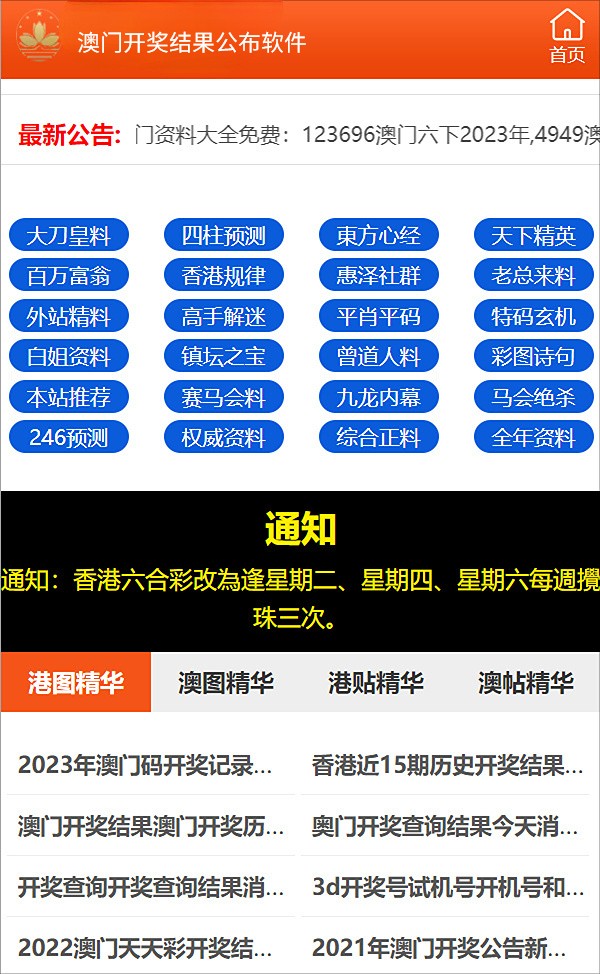 澳门开奖结果公布软件

首页

最新公告: 门资料大全免费：123696澳门六下2023年,4949澳

大刀皇料 四柱预测 東方心经 天下精英
百万富翁 香港规律 惠泽社群 老总来料
外站精料 高手解迷 平肖平码 特码玄机
白姐资料 镇坛之宝 曾道人料 彩图诗句
本站推荐 赛马会料 九龙内幕 马会绝杀
246预测 权威资料 综合正料 全年资料

通知

通知：香港六合彩改為逢星期二、星期四、星期六每週攪珠三次。

港图精华 澳图精华 港贴精华 澳帖精华

2023年澳门码开奖记录...
香港近15期历史开奖结果...
澳门开奖结果澳门开奖历...
奥门开奖查询结果今天消...
开奖查询开奖查询结果消...
3d开奖号试机号开机号和...
2022澳门天天彩开奖结...
2021年澳门开奖公告新...